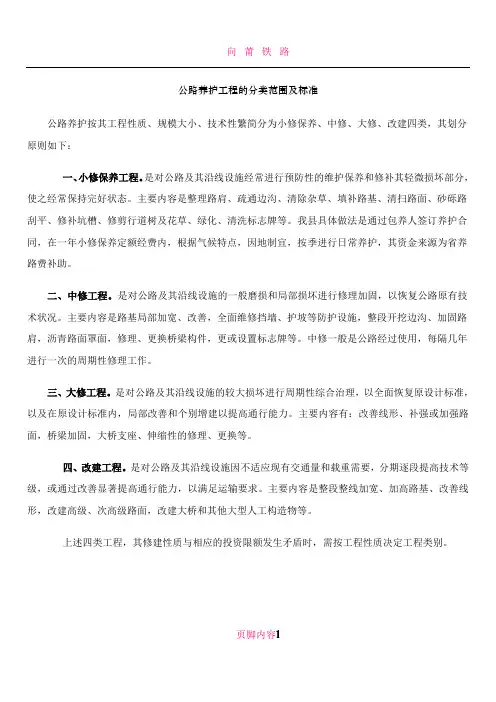 向 莆 铁 路

公路养护工程的分类范围及标准

公路养护按其工程性质、规模大小、技术性繁简分为小修保养、中修、大修、改建四类，其划分原则如下：

一、小修保养工程。是对公路及其沿线设施经常进行预防性的维护保养和修补其轻微损坏部分，使之经常保持完好状态。主要内容是整理路肩、疏通边沟、清除杂草、填补路基、清扫路面、砂砾路刮平、修补坑槽、修剪行道树及花草、绿化、清洗标志牌等。我县具体做法是通过包养人签订养护合同，在一年小修保养定额经费内，根据气候特点，因地制宜，按季进行日常养护，其资金来源为省养路费补助。

二、中修工程。是对公路及其沿线设施的一般磨损和局部损坏进行修理加固，以恢复公路原有技术状况。主要内容是路基局部加宽、改善，全面维修挡墙、护坡等防护设施，整段开挖边沟、加固路肩，沥青路面罩面，修理、更换桥梁构件，更或设置标志牌等。中修一般是公路经过使用，每隔几年进行一次的周期性修理工作。

三、大修工程。是对公路及其沿线设施的较大损坏进行周期性综合治理，以全面恢复原设计标准，以及在原设计标准内，局部改善和个别增建以提高通行能力。主要内容有：改善线形、补强或加强路面，桥梁加固，大桥支座、伸缩性的修理、更换等。

四、改建工程。是对公路及其沿线设施因不适应现有交通量和载重需要，分期逐段提高技术等级，或通过改善显著提高通行能力，以满足运输要求。主要内容是整段整线加宽、加高路基、改善线形，改建高级、次高级路面，改建大桥和其他大型人工构造物等。

上述四类工程，其修建性质与相应的投资限额发生矛盾时，需按工程性质决定工程类别。

页脚内容1